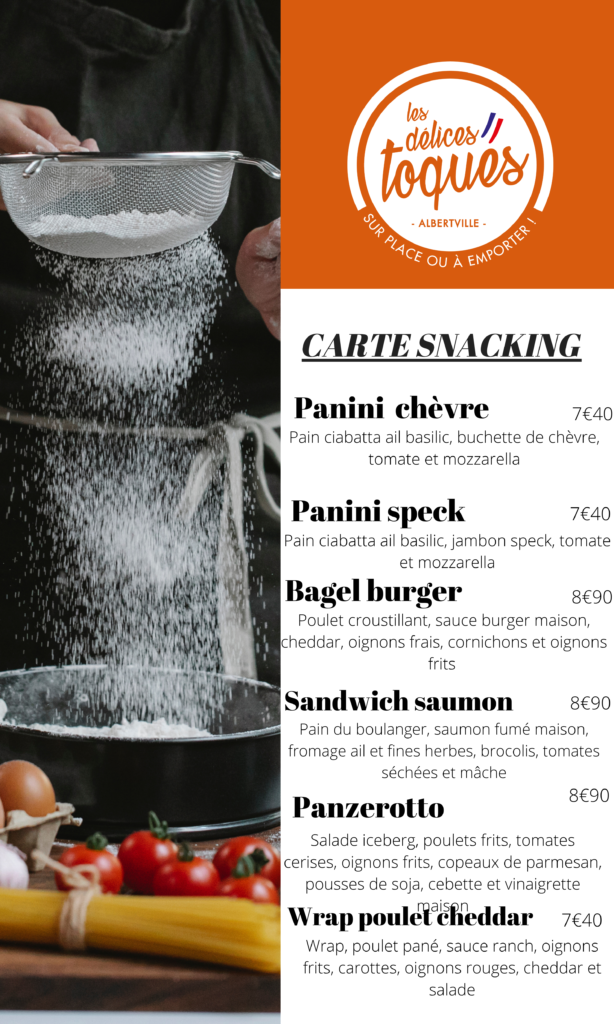 les délices toqués
- ALBERTVILLE -
SUR PLACE OU À EMPORTER !

CARTE SNACKING

Panini chèvre 7€40
Pain ciabatta ail basilic, buchette de chèvre, tomate et mozzarella

Panini speck 7€40
Pain ciabatta ail basilic, jambon speck, tomate et mozzarella

Bagel burger 8€90
Poulet croustillant, sauce burger maison, cheddar, oignons frais, cornichons et oignons frits

Sandwich saumon 8€90
Pain du boulanger, saumon fumé maison, fromage ail et fines herbes, brocolis, tomates séchées et mâche

Panzerotto 8€90
Salade iceberg, poulets frits, tomates cerises, oignons frits, copeaux de parmesan, pousses de soja, cebette et vinaigrette maison

Wrap poulet cheddar 7€40
Wrap, poulet pané, sauce ranch, oignons frits, carottes, oignons rouges, cheddar et salade